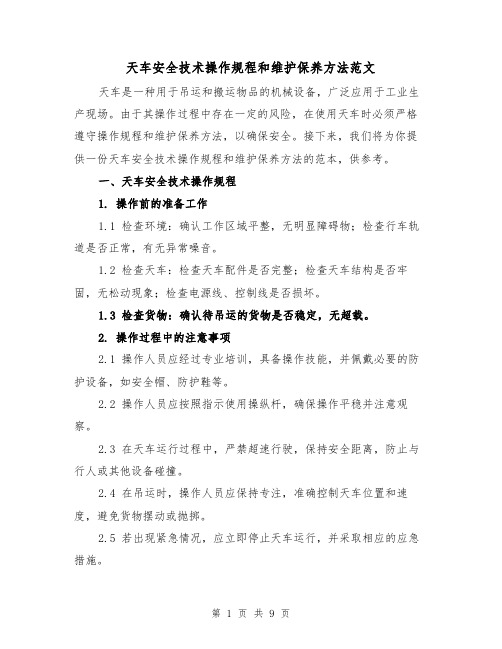 天车安全技术操作规程和维护保养方法范文

天车是一种用于吊运和搬运物品的机械设备，广泛应用于工业生产现场。由于其操作过程中存在一定的风险，在使用天车时必须严格遵守操作规程和维护保养方法，以确保安全。接下来，我们将为你提供一份天车安全技术操作规程和维护保养方法的范本，供参考。

一、天车安全技术操作规程

1. 操作前的准备工作

1.1 检查环境：确认工作区域平整，无明显障碍物；检查行车轨道是否正常，有无异常噪音。

1.2 检查天车：检查天车配件是否完整；检查天车结构是否牢固，无松动现象；检查电源线、控制线是否损坏。

1.3 检查货物：确认待吊运的货物是否稳定，无超载。

2. 操作过程中的注意事项

2.1 操作人员应经过专业培训，具备操作技能，并佩戴必要的防护设备，如安全帽、防护鞋等。

2.2 操作人员应按照指示使用操纵杆，确保操作平稳并注意观察。

2.3 在天车运行过程中，严禁超速行驶，保持安全距离，防止与行人或其他设备碰撞。

2.4 在吊运时，操作人员应保持专注，准确控制天车位置和速度，避免货物摆动或抛掷。

2.5 若出现紧急情况，应立即停止天车运行，并采取相应的应急措施。

第 1 页 共 9 页